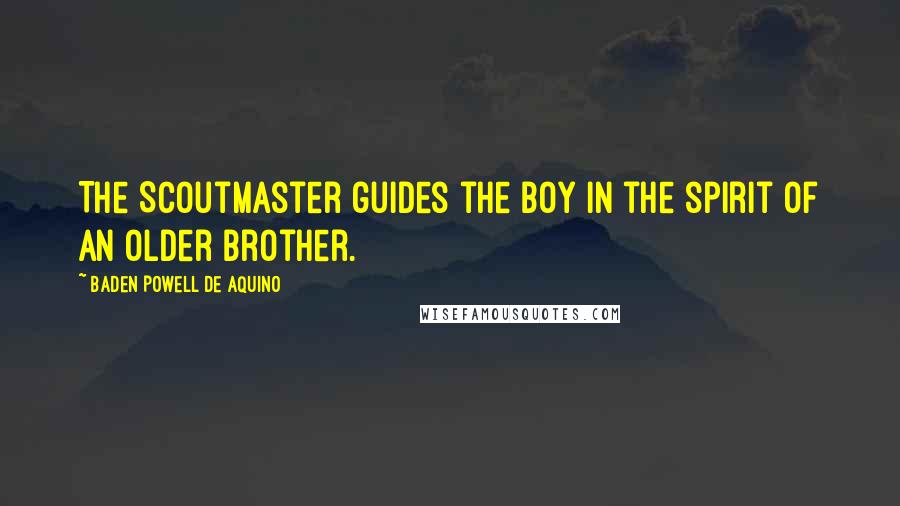 THE SCOUTMASTER GUIDES THE BOY IN THE SPIRIT OF AN OLDER BROTHER.

~ BADEN POWELL DE AQUINO

WISEFAMOUSQUOTES.COM